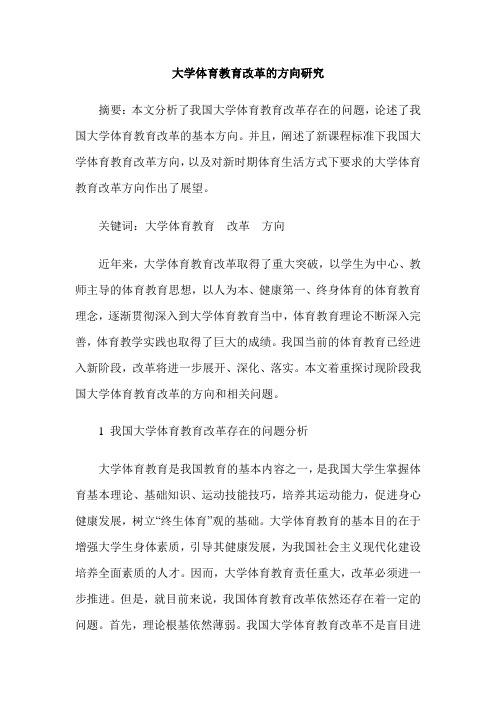 大学体育教育改革的方向研究

摘要：本文分析了我国大学体育教育改革存在的问题，论述了我国大学体育教育改革的基本方向。并且，阐述了新课程标准下我国大学体育教育改革方向，以及对新时期体育生活方式下要求的大学体育教育改革方向作出了展望。

关键词：大学体育教育　改革　方向

近年来，大学体育教育改革取得了重大突破，以学生为中心、教师主导的体育教育思想，以人为本、健康第一、终身体育的体育教育理念，逐渐贯彻深入到大学体育教育当中，体育教育理论不断深入完善，体育教学实践也取得了巨大的成绩。我国当前的体育教育已经进入新阶段，改革将进一步展开、深化、落实。本文着重探讨现阶段我国大学体育教育改革的方向和相关问题。

1 我国大学体育教育改革存在的问题分析

大学体育教育是我国教育的基本内容之一，是我国大学生掌握体育基本理论、基础知识、运动技能技巧，培养其运动能力，促进身心健康发展，树立“终生体育”观的基础。大学体育教育的基本目的在于增强大学生身体素质，引导其健康发展，为我国社会主义现代化建设培养全面素质的人才。因而，大学体育教育责任重大，改革必须进一步推进。但是，就目前来说，我国体育教育改革依然还存在着一定的问题。首先，理论根基依然薄弱。我国大学体育教育改革不是盲目进